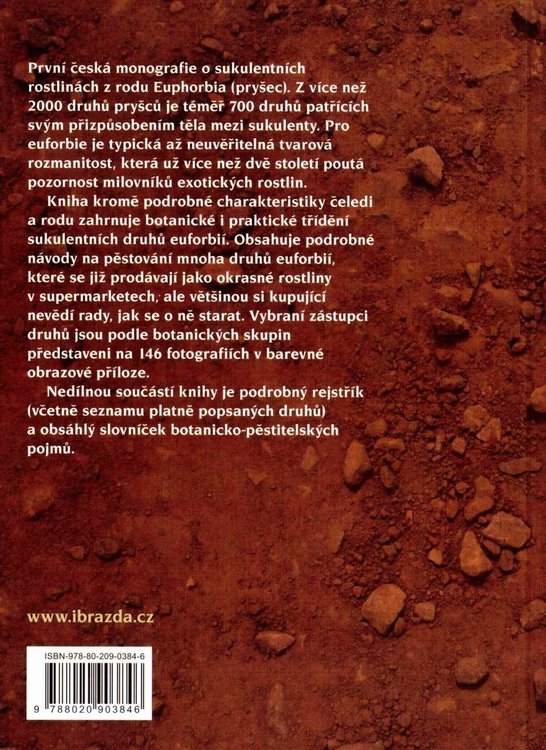 První česká monografie o sukulentních rostlinách z rodu Euphorbia (pryšec). Z více než 2000 druhů pryšců je téměř 700 druhů patřících svým přizpůsobením těla mezi sukulenty. Pro euforbie je typická až neuvěřitelná tvarová rozmanitost, která už více než dvě století poutá pozornost milovníků exotických rostlin.

Kniha kromě podrobné charakteristiky čeledi a rodu zahrnuje botanické i praktické třídění sukulentních druhů euforbií. Obsahuje podrobné návody na pěstování mnoha druhů euforbií, které se již prodávají jako okrasné rostliny v supermarketech, ale většinou si kupující nevědí rady, jak se o ně starat. Vybraní zástupci druhů jsou podle botanických skupin představeni na 146 fotografiích v barevné obrazové příloze.

Nedílnou součástí knihy je podrobný rejstřík (včetně seznamu platně popsaných druhů) a obsáhlý slovníček botanicko-pěstitelských pojmů.

www.ibrazda.cz

ISBN-978-80-209-0384-6

9 788020 903846